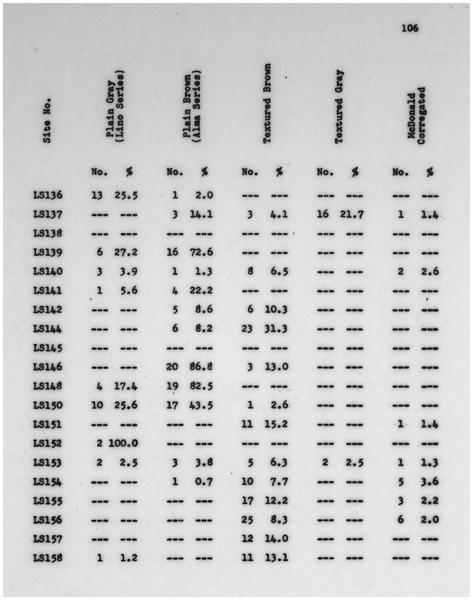 106

| Site No. | Plain Gray (Lino Series) No. | Plain Gray (Lino Series) % | Plain Brown (Alma Series) No. | Plain Brown (Alma Series) % | Textured Brown No. | Textured Brown % | Textured Gray No. | Textured Gray % | McDonald Corregated No. | McDonald Corregated % |
|---|---|---|---|---|---|---|---|---|---|---|
| LS136 | 13 | 25.5 | 1 | 2.0 | --- | --- | --- | --- | --- | --- |
| LS137 | --- | --- | 3 | 14.1 | 3 | 4.1 | 16 | 21.7 | 1 | 1.4 |
| LS138 | --- | --- | --- | --- | --- | --- | --- | --- | --- | --- |
| LS139 | 6 | 27.2 | 16 | 72.6 | --- | --- | --- | --- | --- | --- |
| LS140 | 3 | 3.9 | 1 | 1.3 | 8 | 6.5 | --- | --- | 2 | 2.6 |
| LS141 | 1 | 5.6 | 4 | 22.2 | --- | --- | --- | --- | --- | --- |
| LS142 | --- | --- | 5 | 8.6 | 6 | 10.3 | --- | --- | --- | --- |
| LS144 | --- | --- | 6 | 8.2 | 23 | 31.3 | --- | --- | --- | --- |
| LS145 | --- | --- | --- | --- | --- | --- | --- | --- | --- | --- |
| LS146 | --- | --- | 20 | 86.8 | 3 | 13.0 | --- | --- | --- | --- |
| LS148 | 4 | 17.4 | 19 | 82.5 | --- | --- | --- | --- | --- | --- |
| LS150 | 10 | 25.6 | 17 | 43.5 | 1 | 2.6 | --- | --- | --- | --- |
| LS151 | --- | --- | --- | --- | 11 | 15.2 | --- | --- | 1 | 1.4 |
| LS152 | 2 | 100.0 | --- | --- | --- | --- | --- | --- | --- | --- |
| LS153 | 2 | 2.5 | 3 | 3.8 | 5 | 6.3 | 2 | 2.5 | 1 | 1.3 |
| LS154 | --- | --- | 1 | 0.7 | 10 | 7.7 | --- | --- | 5 | 3.6 |
| LS155 | --- | --- | --- | --- | 17 | 12.2 | --- | --- | 3 | 2.2 |
| LS156 | --- | --- | --- | --- | 25 | 8.3 | --- | --- | 6 | 2.0 |
| LS157 | --- | --- | --- | --- | 12 | 14.0 | --- | --- | --- | --- |
| LS158 | 1 | 1.2 | --- | --- | 11 | 13.1 | --- | --- | --- | --- |